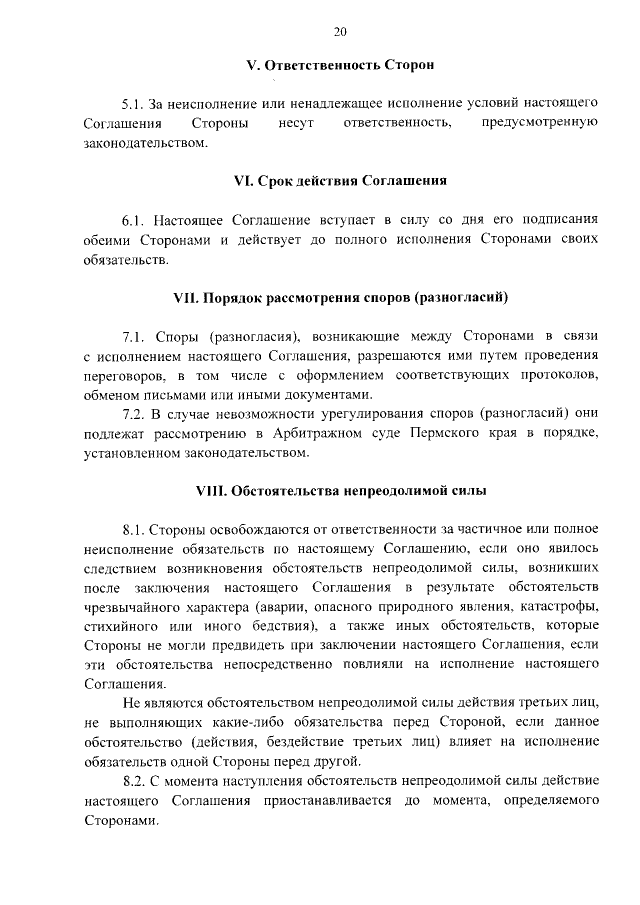 20

V. Ответственность Сторон

5.1. За неисполнение или ненадлежащее исполнение условий настоящего Соглашения Стороны несут ответственность, предусмотренную законодательством.

VI. Срок действия Соглашения

6.1. Настоящее Соглашение вступает в силу со дня его подписания обеими Сторонами и действует до полного исполнения Сторонами своих обязательств.

VII. Порядок рассмотрения споров (разногласий)

7.1. Споры (разногласия), возникающие между Сторонами в связи с исполнением настоящего Соглашения, разрешаются ими путем проведения переговоров, в том числе с оформлением соответствующих протоколов, обменом письмами или иными документами.

7.2. В случае невозможности урегулирования споров (разногласий) они подлежат рассмотрению в Арбитражном суде Пермского края в порядке, установленном законодательством.

VIII. Обстоятельства непреодолимой силы

8.1. Стороны освобождаются от ответственности за частичное или полное неисполнение обязательств по настоящему Соглашению, если оно явилось следствием возникновения обстоятельств непреодолимой силы, возникших после заключения настоящего Соглашения в результате обстоятельств чрезвычайного характера (аварии, опасного природного явления, катастрофы, стихийного или иного бедствия), а также иных обстоятельств, которые Стороны не могли предвидеть при заключении настоящего Соглашения, если эти обстоятельства непосредственно повлияли на исполнение настоящего Соглашения.

Не являются обстоятельством непреодолимой силы действия третьих лиц, не выполняющих какие-либо обязательства перед Стороной, если данное обстоятельство (действия, бездействие третьих лиц) влияет на исполнение обязательств одной Стороны перед другой.

8.2. С момента наступления обстоятельств непреодолимой силы действие настоящего Соглашения приостанавливается до момента, определяемого Сторонами.